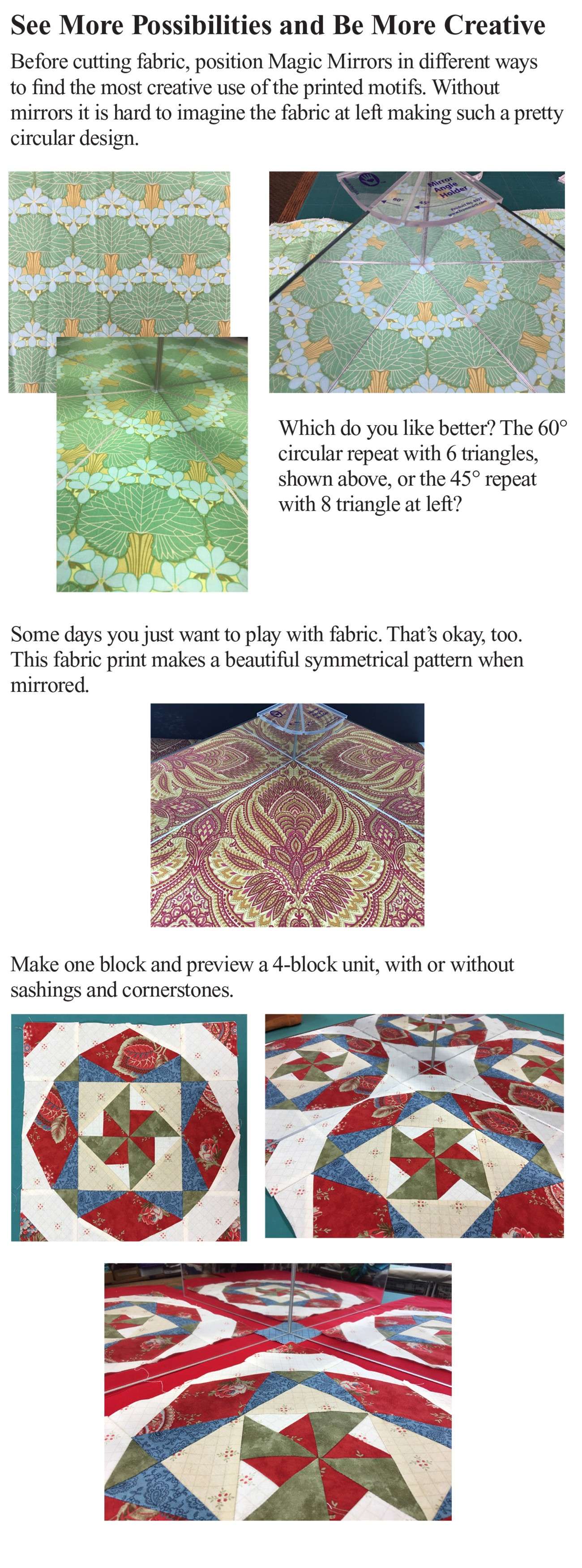 See More Possibilities and Be More Creative

Before cutting fabric, position Magic Mirrors in different ways to find the most creative use of the printed motifs. Without mirrors it is hard to imagine the fabric at left making such a pretty circular design.

Which do you like better? The 60° circular repeat with 6 triangles, shown above, or the 45° repeat with 8 triangle at left?

Some days you just want to play with fabric. That's okay, too. This fabric print makes a beautiful symmetrical pattern when mirrored.

Make one block and preview a 4-block unit, with or without sashings and cornerstones.